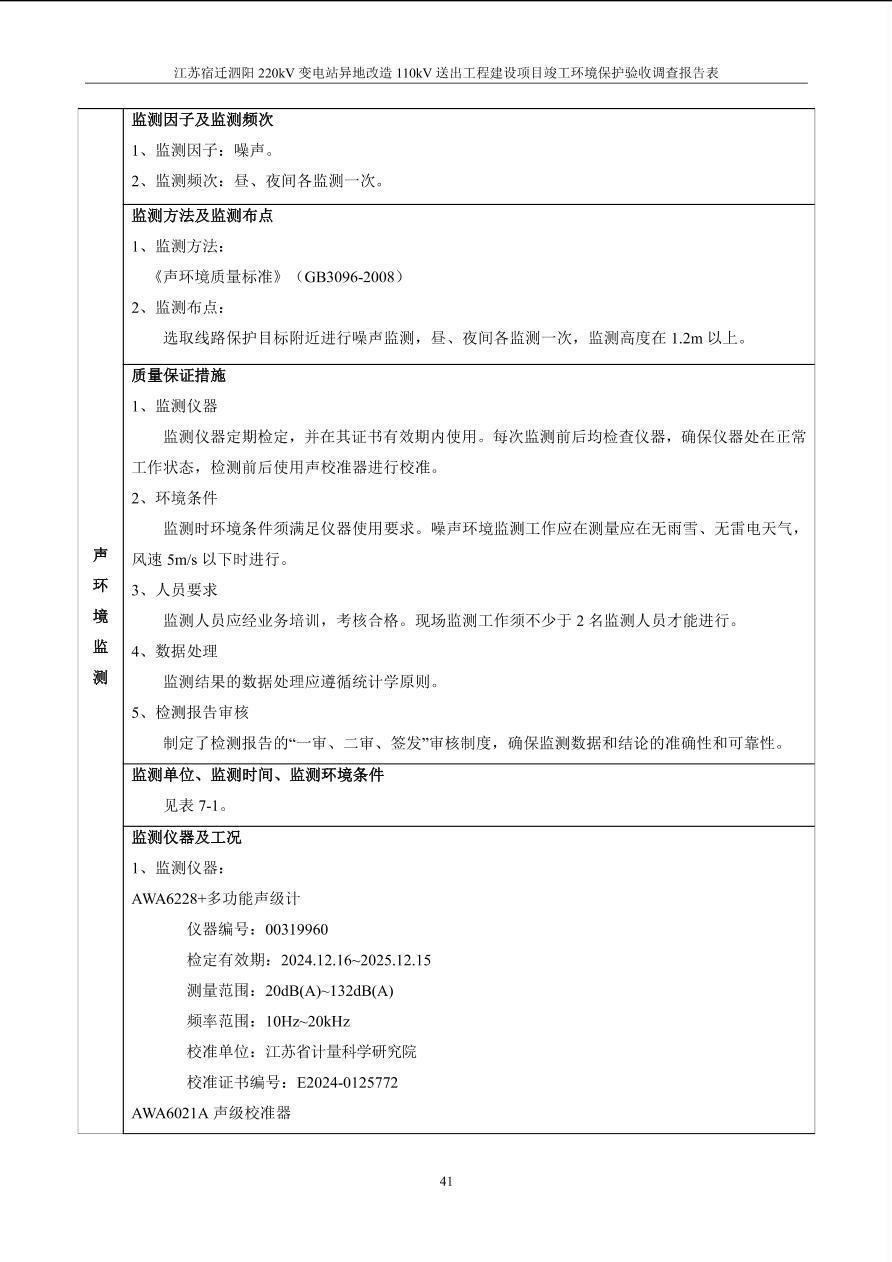 江苏宿迁泗阳 220kV 变电站异地改造 110kV 送出工程建设项目竣工环境保护验收调查报告表

声环境监测

监测因子及监测频次

1、监测因子：噪声。

2、监测频次：昼、夜间各监测一次。

监测方法及监测布点

1、监测方法：

《声环境质量标准》（GB3096-2008）

2、监测布点：

选取线路保护目标附近进行噪声监测，昼、夜间各监测一次，监测高度在 1.2m 以上。

质量保证措施

1、监测仪器

监测仪器定期检定，并在其证书有效期内使用。每次监测前后均检查仪器，确保仪器处在正常工作状态，检测前后使用声校准器进行校准。

2、环境条件

监测时环境条件须满足仪器使用要求。噪声环境监测工作应在测量应在无雨雪、无雷电天气，风速 5m/s 以下时进行。

3、人员要求

监测人员应经业务培训，考核合格。现场监测工作须不少于 2 名监测人员才能进行。

4、数据处理

监测结果的数据处理应遵循统计学原则。

5、检测报告审核

制定了检测报告的“一审、二审、签发”审核制度，确保监测数据和结论的准确性和可靠性。

监测单位、监测时间、监测环境条件

见表 7-1。

监测仪器及工况

1、监测仪器：

AWA6228+多功能声级计

仪器编号：00319960

检定有效期：2024.12.16~2025.12.15

测量范围：20dB(A)~132dB(A)

频率范围：10Hz~20kHz

校准单位：江苏省计量科学研究院

校准证书编号：E2024-0125772

AWA6021A 声级校准器

41